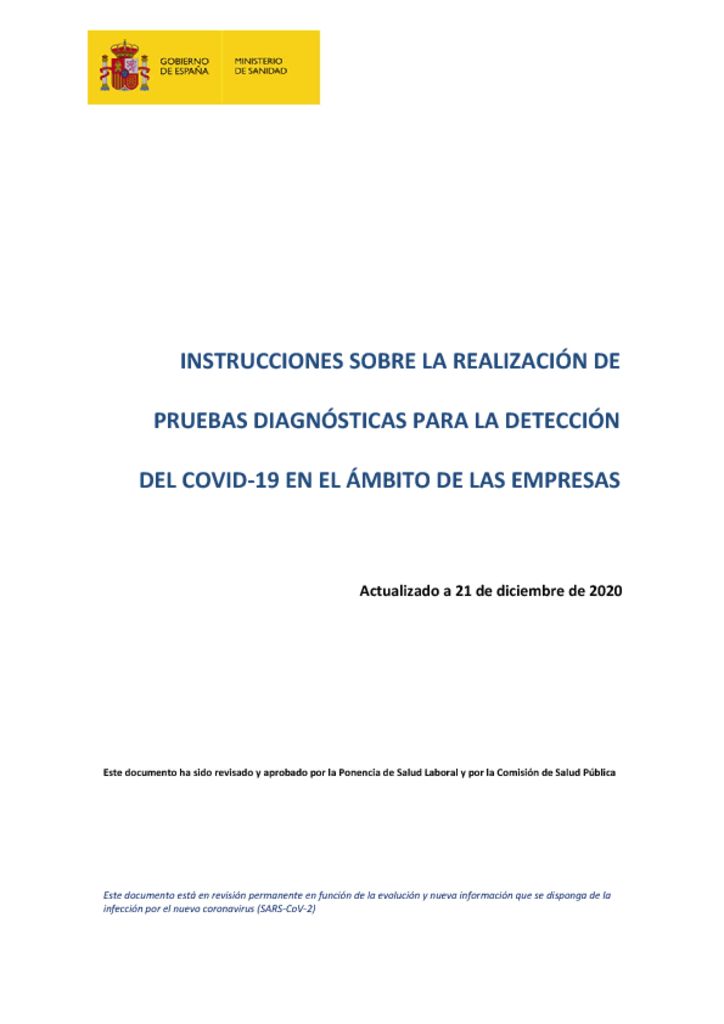 GOBIERNO DE ESPAÑA

MINISTERIO DE SANIDAD

INSTRUCCIONES SOBRE LA REALIZACIÓN DE PRUEBAS DIAGNÓSTICAS PARA LA DETECCIÓN DEL COVID-19 EN EL ÁMBITO DE LAS EMPRESAS

Actualizado a 21 de diciembre de 2020

Este documento ha sido revisado y aprobado por la Ponencia de Salud Laboral y por la Comisión de Salud Pública

Este documento está en revisión permanente en función de la evolución y nueva información que se disponga de la infección por el nuevo coronavirus (SARS-CoV-2)